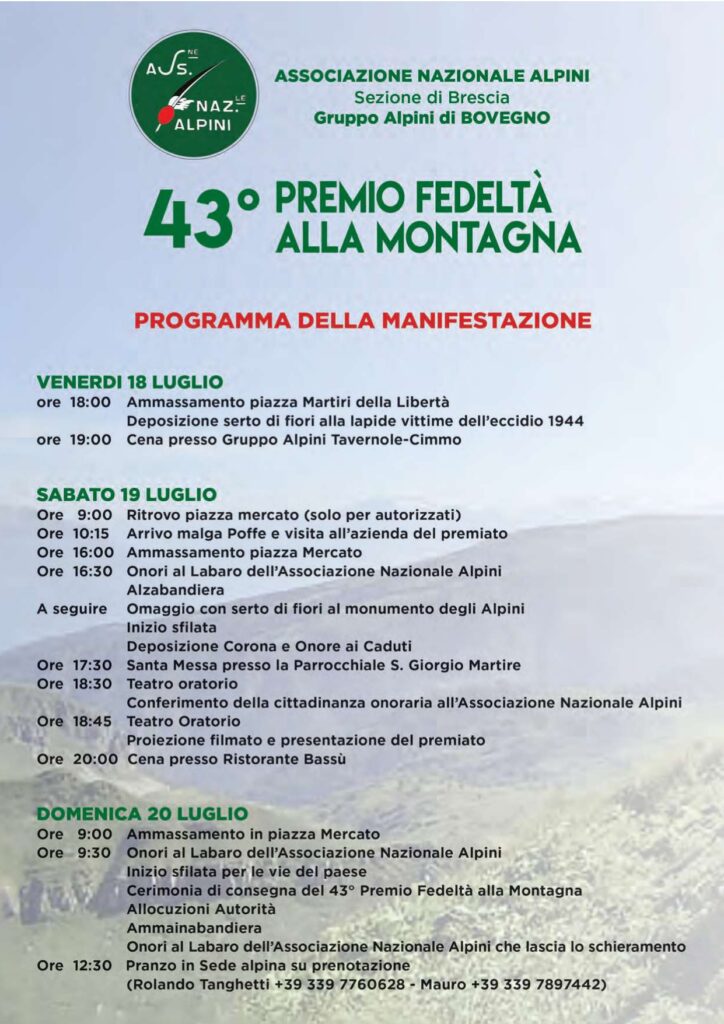 ASS.NE NAZ.LE ALPINI

ASSOCIAZIONE NAZIONALE ALPINI
Sezione di Brescia
Gruppo Alpini di BOVEGNO

43° PREMIO FEDELTÀ ALLA MONTAGNA

PROGRAMMA DELLA MANIFESTAZIONE

VENERDI 18 LUGLIO
ore 18:00 Ammassamento piazza Martiri della Libertà
Deposizione serto di fiori alla lapide vittime dell'eccidio 1944
ore 19:00 Cena presso Gruppo Alpini Tavernole-Cimmo

SABATO 19 LUGLIO
Ore 9:00 Ritrovo piazza mercato (solo per autorizzati)
Ore 10:15 Arrivo malga Poffe e visita all'azienda del premiato
Ore 16:00 Ammassamento piazza Mercato
Ore 16:30 Onori al Labaro dell'Associazione Nazionale Alpini
Alzabandiera
A seguire Omaggio con serto di fiori al monumento degli Alpini
Inizio sfilata
Deposizione Corona e Onore ai Caduti
Ore 17:30 Santa Messa presso la Parrocchiale S. Giorgio Martire
Ore 18:30 Teatro oratorio
Conferimento della cittadinanza onoraria all'Associazione Nazionale Alpini
Ore 18:45 Teatro Oratorio
Proiezione filmato e presentazione del premiato
Ore 20:00 Cena presso Ristorante Bassù

DOMENICA 20 LUGLIO
Ore 9:00 Ammassamento in piazza Mercato
Ore 9:30 Onori al Labaro dell'Associazione Nazionale Alpini
Inizio sfilata per le vie del paese
Cerimonia di consegna del 43° Premio Fedeltà alla Montagna
Allocuzioni Autorità
Ammainabandiera
Onori al Labaro dell'Associazione Nazionale Alpini che lascia lo schieramento
Ore 12:30 Pranzo in Sede alpina su prenotazione
(Rolando Tanghetti +39 339 7760628 - Mauro +39 339 7897442)